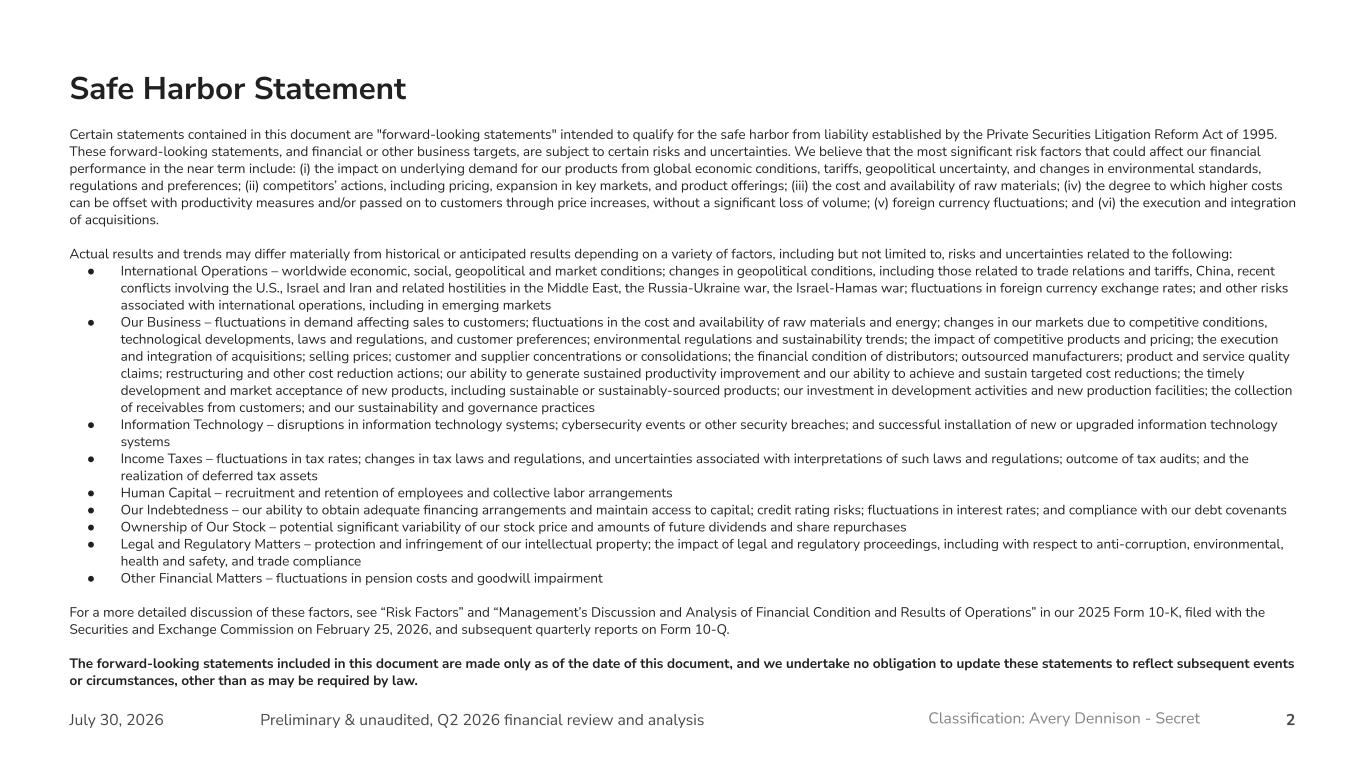 Safe Harbor Statement

Certain statements contained in this document are "forward-looking statements" intended to qualify for the safe harbor from liability established by the Private Securities Litigation Reform Act of 1995. These forward-looking statements, and financial or other business targets, are subject to certain risks and uncertainties. We believe that the most significant risk factors that could affect our financial performance in the near term include: (i) the impact on underlying demand for our products from global economic conditions, tariffs, geopolitical uncertainty, and changes in environmental standards, regulations and preferences; (ii) competitors' actions, including pricing, expansion in key markets, and product offerings; (iii) the cost and availability of raw materials; (iv) the degree to which higher costs can be offset with productivity measures and/or passed on to customers through price increases, without a significant loss of volume; (v) foreign currency fluctuations; and (vi) the execution and integration of acquisitions.

Actual results and trends may differ materially from historical or anticipated results depending on a variety of factors, including but not limited to, risks and uncertainties related to the following:
● International Operations – worldwide economic, social, geopolitical and market conditions; changes in geopolitical conditions, including those related to trade relations and tariffs, China, recent conflicts involving the U.S., Israel and Iran and related hostilities in the Middle East, the Russia-Ukraine war, the Israel-Hamas war; fluctuations in foreign currency exchange rates; and other risks associated with international operations, including in emerging markets
● Our Business – fluctuations in demand affecting sales to customers; fluctuations in the cost and availability of raw materials and energy; changes in our markets due to competitive conditions, technological developments, laws and regulations, and customer preferences; environmental regulations and sustainability trends; the impact of competitive products and pricing; the execution and integration of acquisitions; selling prices; customer and supplier concentrations or consolidations; the financial condition of distributors; outsourced manufacturers; product and service quality claims; restructuring and other cost reduction actions; our ability to generate sustained productivity improvement and our ability to achieve and sustain targeted cost reductions; the timely development and market acceptance of new products, including sustainable or sustainably-sourced products; our investment in development activities and new production facilities; the collection of receivables from customers; and our sustainability and governance practices
● Information Technology – disruptions in information technology systems; cybersecurity events or other security breaches; and successful installation of new or upgraded information technology systems
● Income Taxes – fluctuations in tax rates; changes in tax laws and regulations, and uncertainties associated with interpretations of such laws and regulations; outcome of tax audits; and the realization of deferred tax assets
● Human Capital – recruitment and retention of employees and collective labor arrangements
● Our Indebtedness – our ability to obtain adequate financing arrangements and maintain access to capital; credit rating risks; fluctuations in interest rates; and compliance with our debt covenants
● Ownership of Our Stock – potential significant variability of our stock price and amounts of future dividends and share repurchases
● Legal and Regulatory Matters – protection and infringement of our intellectual property; the impact of legal and regulatory proceedings, including with respect to anti-corruption, environmental, health and safety, and trade compliance
● Other Financial Matters – fluctuations in pension costs and goodwill impairment

For a more detailed discussion of these factors, see “Risk Factors” and “Management’s Discussion and Analysis of Financial Condition and Results of Operations” in our 2025 Form 10-K, filed with the Securities and Exchange Commission on February 25, 2026, and subsequent quarterly reports on Form 10-Q.

The forward-looking statements included in this document are made only as of the date of this document, and we undertake no obligation to update these statements to reflect subsequent events or circumstances, other than as may be required by law.

July 30, 2026 Preliminary & unaudited, Q2 2026 financial review and analysis Classification: Avery Dennison - Secret 2